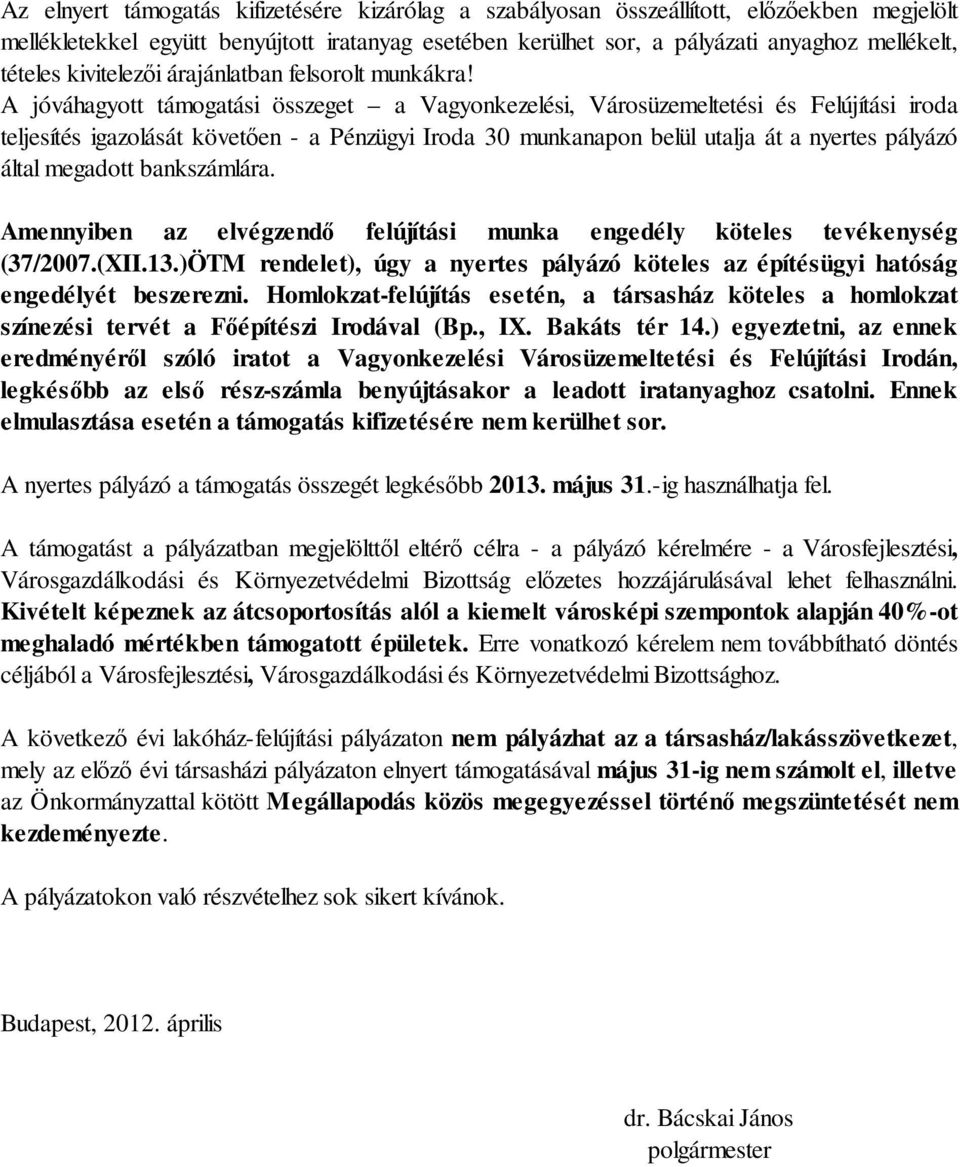 Az elnyert támogatás kifizetésére kizárólag a szabályosan összeállított, előzőekben megjelölt mellékletekkel együtt benyújtott iratanyag esetében kerülhet sor, a pályázati anyaghoz mellékelt, tételes kivitelezői árajánlatban felsorolt munkákra! A jóváhagyott támogatási összeget – a Vagyonkezelési, Városüzemeltetési és Felújítási iroda teljesítés igazolását követően - a Pénzügyi Iroda 30 munkanapon belül utalja át a nyertes pályázó által megadott bankszámlára.

Amennyiben az elvégzendő felújítási munka engedély köteles tevékenység (37/2007.(XII.13.)ÖTM rendelet), úgy a nyertes pályázó köteles az építésügyi hatóság engedélyét beszerezni. Homlokzat-felújítás esetén, a társasház köteles a homlokzat színezési tervét a Főépítészi Irodával (Bp., IX. Bakáts tér 14.) egyeztetni, az ennek eredményéről szóló iratot a Vagyonkezelési Városüzemeltetési és Felújítási Irodán, legkésőbb az első rész-számla benyújtásakor a leadott iratanyaghoz csatolni. Ennek elmulasztása esetén a támogatás kifizetésére nem kerülhet sor.

A nyertes pályázó a támogatás összegét legkésőbb 2013. május 31.-ig használhatja fel.

A támogatást a pályázatban megjelölttől eltérő célra - a pályázó kérelmére - a Városfejlesztési, Városgazdálkodási és Környezetvédelmi Bizottság előzetes hozzájárulásával lehet felhasználni. Kivételt képeznek az átcsoportosítás alól a kiemelt városképi szempontok alapján 40%-ot meghaladó mértékben támogatott épületek. Erre vonatkozó kérelem nem továbbítható döntés céljából a Városfejlesztési, Városgazdálkodási és Környezetvédelmi Bizottsághoz.

A következő évi lakóház-felújítási pályázaton nem pályázhat az a társasház/lakásszövetkezet, mely az előző évi társasházi pályázaton elnyert támogatásával május 31-ig nem számolt el, illetve az Önkormányzattal kötött Megállapodás közös megegyezéssel történő megszüntetését nem kezdeményezte.

A pályázatokon való részvételhez sok sikert kívánok.

Budapest, 2012. április

dr. Bácskai János
polgármester